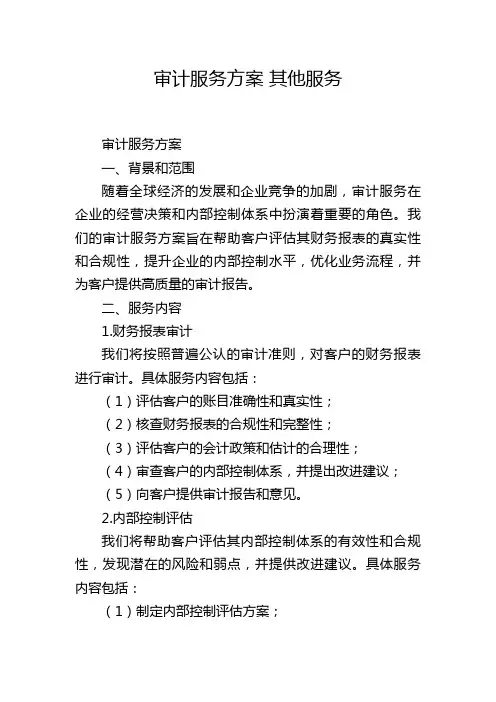 审计服务方案 其他服务

审计服务方案

一、背景和范围

随着全球经济的发展和企业竞争的加剧，审计服务在企业的经营决策和内部控制体系中扮演着重要的角色。我们的审计服务方案旨在帮助客户评估其财务报表的真实性和合规性，提升企业的内部控制水平，优化业务流程，并为客户提供高质量的审计报告。

二、服务内容

1.财务报表审计

我们将按照普遍公认的审计准则，对客户的财务报表进行审计。具体服务内容包括：

（1）评估客户的账目准确性和真实性；

（2）核查财务报表的合规性和完整性；

（3）评估客户的会计政策和估计的合理性；

（4）审查客户的内部控制体系，并提出改进建议；

（5）向客户提供审计报告和意见。

2.内部控制评估

我们将帮助客户评估其内部控制体系的有效性和合规性，发现潜在的风险和弱点，并提供改进建议。具体服务内容包括：

（1）制定内部控制评估方案；